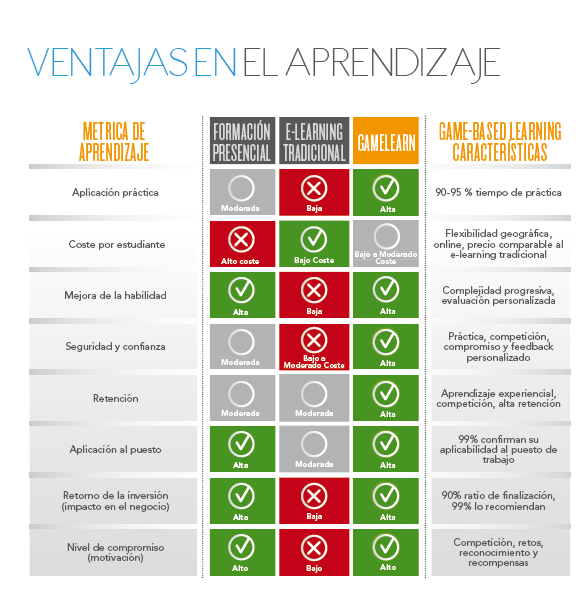 VENTAJAS EN EL APRENDIZAJE

| METRICA DE APRENDIZAJE | FORMACIÓN PRESENCIAL | E-LEARNING TRADICIONAL | GAMELEARN | GAME-BASED LEARNING CARACTERÍSTICAS |
|---|---|---|---|---|
| Aplicación práctica | Moderada | Baja | Alta | 90-95 % tiempo de práctica |
| Coste por estudiante | Alto coste | Bajo Coste | Bajo a Moderado Coste | Flexibilidad geográfica, online, precio comparable al e-learning tradicional |
| Mejora de la habilidad | Alta | Baja | Alta | Complejidad progresiva, evaluación personalizada |
| Seguridad y confianza | Moderada | Bajo a Moderado Coste | Alta | Práctica, competición, compromiso y feedback personalizado |
| Retención | Moderada | Moderada | Alta | Aprendizaje experiencial, competición, alta retención |
| Aplicación al puesto | Alta | Moderada | Alta | 99% confirman su aplicabilidad al puesto de trabajo |
| Retorno de la inversión (impacto en el negocio) | Alta | Baja | Alta | 90% ratio de finalización, 99% lo recomiendan |
| Nivel de compromiso (motivación) | Alto | Bajo | Alto | Competición, retos, reconocimiento y recompensas |